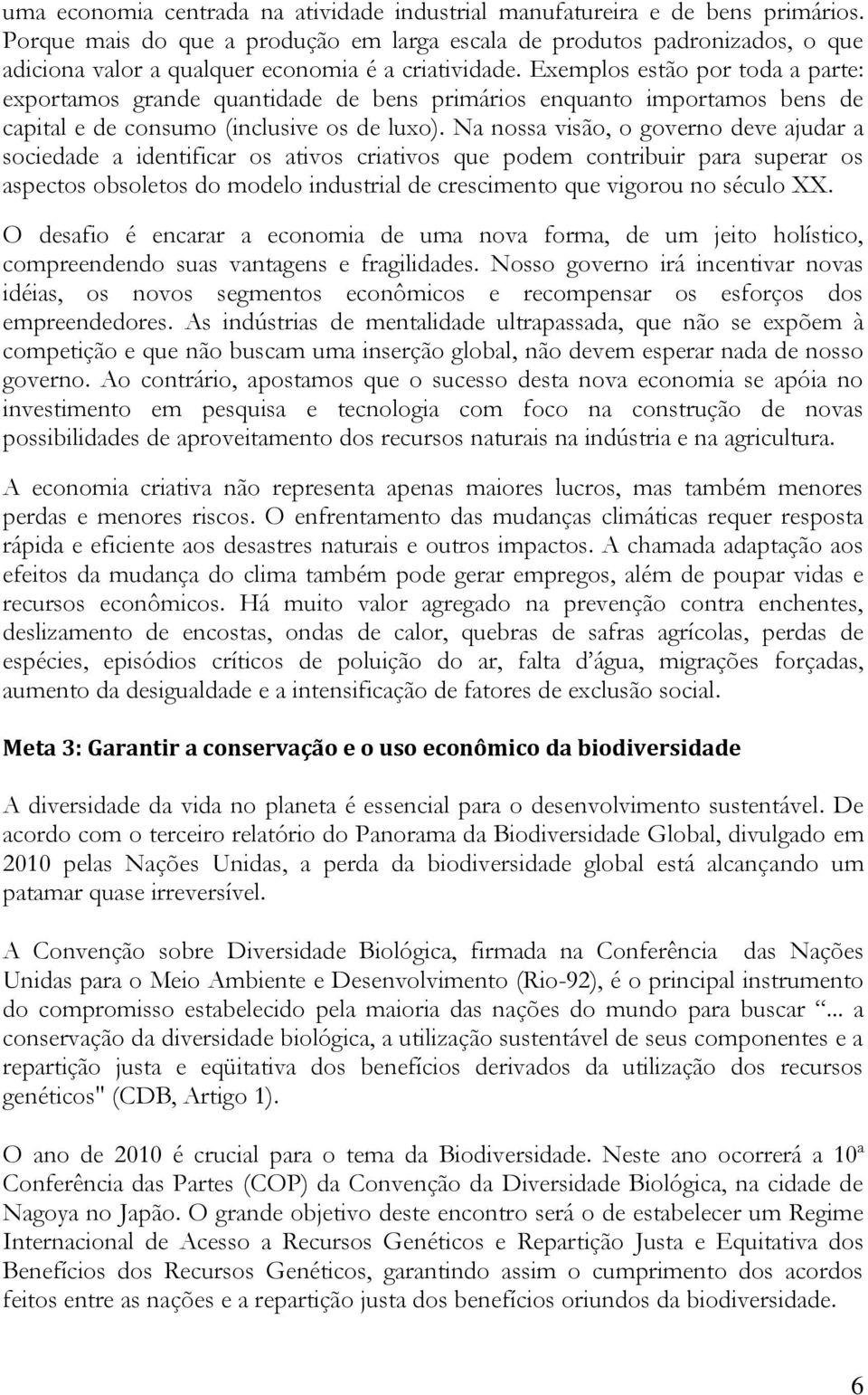 uma economia centrada na atividade industrial manufatureira e de bens primários. Porque mais do que a produção em larga escala de produtos padronizados, o que adiciona valor a qualquer economia é a criatividade. Exemplos estão por toda a parte: exportamos grande quantidade de bens primários enquanto importamos bens de capital e de consumo (inclusive os de luxo). Na nossa visão, o governo deve ajudar a sociedade a identificar os ativos criativos que podem contribuir para superar os aspectos obsoletos do modelo industrial de crescimento que vigorou no século XX.

O desafio é encarar a economia de uma nova forma, de um jeito holístico, compreendendo suas vantagens e fragilidades. Nosso governo irá incentivar novas idéias, os novos segmentos econômicos e recompensar os esforços dos empreendedores. As indústrias de mentalidade ultrapassada, que não se expõem à competição e que não buscam uma inserção global, não devem esperar nada de nosso governo. Ao contrário, apostamos que o sucesso desta nova economia se apóia no investimento em pesquisa e tecnologia com foco na construção de novas possibilidades de aproveitamento dos recursos naturais na indústria e na agricultura.

A economia criativa não representa apenas maiores lucros, mas também menores perdas e menores riscos. O enfrentamento das mudanças climáticas requer resposta rápida e eficiente aos desastres naturais e outros impactos. A chamada adaptação aos efeitos da mudança do clima também pode gerar empregos, além de poupar vidas e recursos econômicos. Há muito valor agregado na prevenção contra enchentes, deslizamento de encostas, ondas de calor, quebras de safras agrícolas, perdas de espécies, episódios críticos de poluição do ar, falta d'água, migrações forçadas, aumento da desigualdade e a intensificação de fatores de exclusão social.

Meta 3: Garantir a conservação e o uso econômico da biodiversidade

A diversidade da vida no planeta é essencial para o desenvolvimento sustentável. De acordo com o terceiro relatório do Panorama da Biodiversidade Global, divulgado em 2010 pelas Nações Unidas, a perda da biodiversidade global está alcançando um patamar quase irreversível.

A Convenção sobre Diversidade Biológica, firmada na Conferência das Nações Unidas para o Meio Ambiente e Desenvolvimento (Rio-92), é o principal instrumento do compromisso estabelecido pela maioria das nações do mundo para buscar "... a conservação da diversidade biológica, a utilização sustentável de seus componentes e a repartição justa e eqüitativa dos benefícios derivados da utilização dos recursos genéticos" (CDB, Artigo 1).

O ano de 2010 é crucial para o tema da Biodiversidade. Neste ano ocorrerá a 10ª Conferência das Partes (COP) da Convenção da Diversidade Biológica, na cidade de Nagoya no Japão. O grande objetivo deste encontro será o de estabelecer um Regime Internacional de Acesso a Recursos Genéticos e Repartição Justa e Equitativa dos Benefícios dos Recursos Genéticos, garantindo assim o cumprimento dos acordos feitos entre as nações e a repartição justa dos benefícios oriundos da biodiversidade.

6